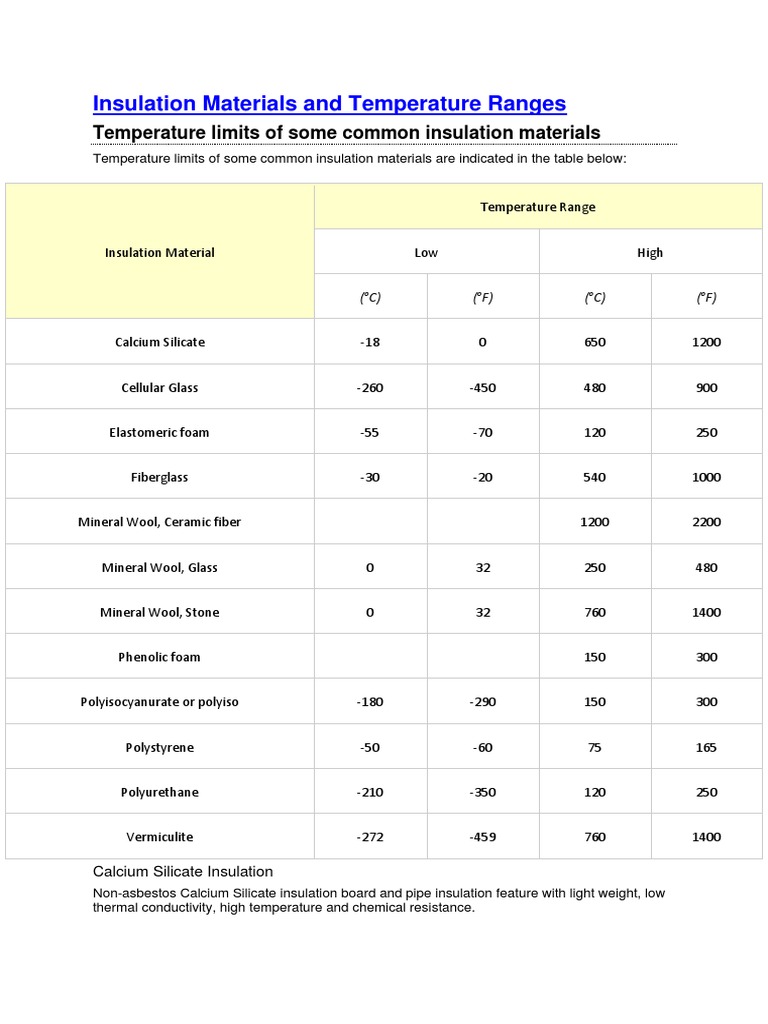 Insulation Materials and Temperature Ranges

Temperature limits of some common insulation materials

Temperature limits of some common insulation materials are indicated in the table below:

| Insulation Material | Temperature Range | | | |
|---|---|---|---|---|
| | Low | | High | |
| | (°C) | (°F) | (°C) | (°F) |
| Calcium Silicate | -18 | 0 | 650 | 1200 |
| Cellular Glass | -260 | -450 | 480 | 900 |
| Elastomeric foam | -55 | -70 | 120 | 250 |
| Fiberglass | -30 | -20 | 540 | 1000 |
| Mineral Wool, Ceramic fiber | | | 1200 | 2200 |
| Mineral Wool, Glass | 0 | 32 | 250 | 480 |
| Mineral Wool, Stone | 0 | 32 | 760 | 1400 |
| Phenolic foam | | | 150 | 300 |
| Polyisocyanurate or polyiso | -180 | -290 | 150 | 300 |
| Polystyrene | -50 | -60 | 75 | 165 |
| Polyurethane | -210 | -350 | 120 | 250 |
| Vermiculite | -272 | -459 | 760 | 1400 |

Calcium Silicate Insulation

Non-asbestos Calcium Silicate insulation board and pipe insulation feature with light weight, low thermal conductivity, high temperature and chemical resistance.